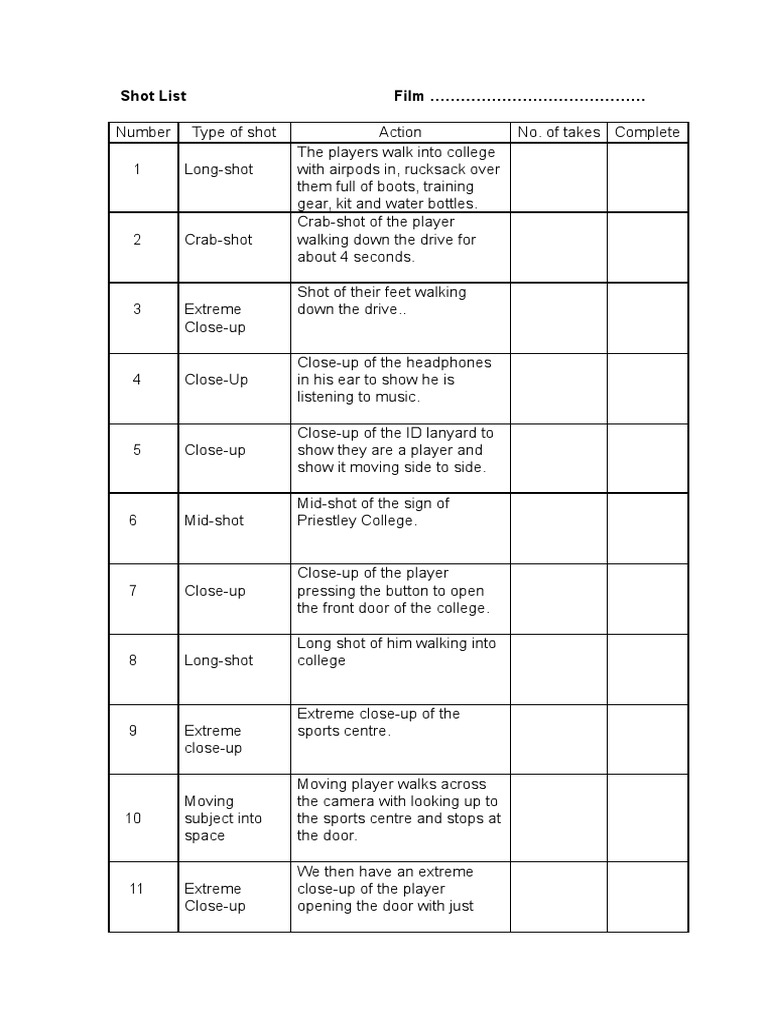 Shot List Film ……………………………………

| Number | Type of shot | Action | No. of takes | Complete |
|---|---|---|---|---|
| 1 | Long-shot | The players walk into college with airpods in, rucksack over them full of boots, training gear, kit and water bottles. | | |
| 2 | Crab-shot | Crab-shot of the player walking down the drive for about 4 seconds. | | |
| 3 | Extreme Close-up | Shot of their feet walking down the drive.. | | |
| 4 | Close-Up | Close-up of the headphones in his ear to show he is listening to music. | | |
| 5 | Close-up | Close-up of the ID lanyard to show they are a player and show it moving side to side. | | |
| 6 | Mid-shot | Mid-shot of the sign of Priestley College. | | |
| 7 | Close-up | Close-up of the player pressing the button to open the front door of the college. | | |
| 8 | Long-shot | Long shot of him walking into college | | |
| 9 | Extreme close-up | Extreme close-up of the sports centre. | | |
| 10 | Moving subject into space | Moving player walks across the camera with looking up to the sports centre and stops at the door. | | |
| 11 | Extreme Close-up | We then have an extreme close-up of the player opening the door with just | | |